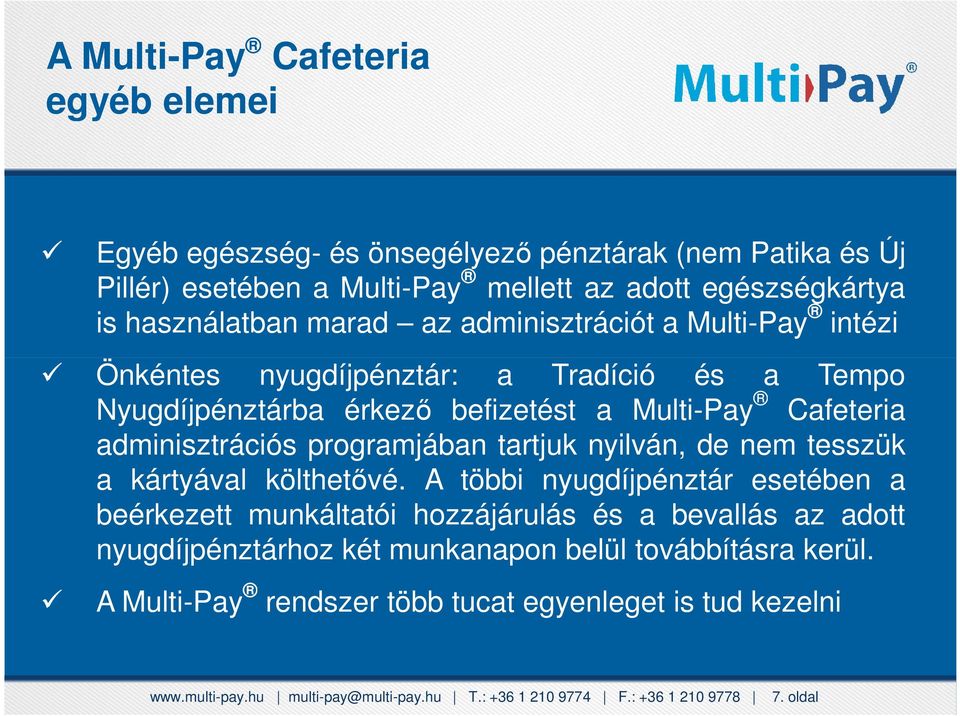 A Multi-Pay® Cafeteria egyéb elemei

Multi Pay®

✓ Egyéb egészség- és önsegélyező pénztárak (nem Patika és Új Pillér) esetében a Multi-Pay® mellett az adott egészségkártya is használatban marad – az adminisztrációt a Multi-Pay® intézi

✓ Önkéntes nyugdíjpénztár: a Tradíció és a Tempo Nyugdíjpénztárba érkező befizetést a Multi-Pay® Cafeteria adminisztrációs programjában tartjuk nyilván, de nem tesszük a kártyával költhetővé. A többi nyugdíjpénztár esetében a beérkezett munkáltatói hozzájárulás és a bevallás az adott nyugdíjpénztárhoz két munkanapon belül továbbításra kerül.

✓ A Multi-Pay® rendszer több tucat egyenleget is tud kezelni

www.multi-pay.hu | multi-pay@multi-pay.hu | T.: +36 1 210 9774 | F.: +36 1 210 9778 | 7. oldal